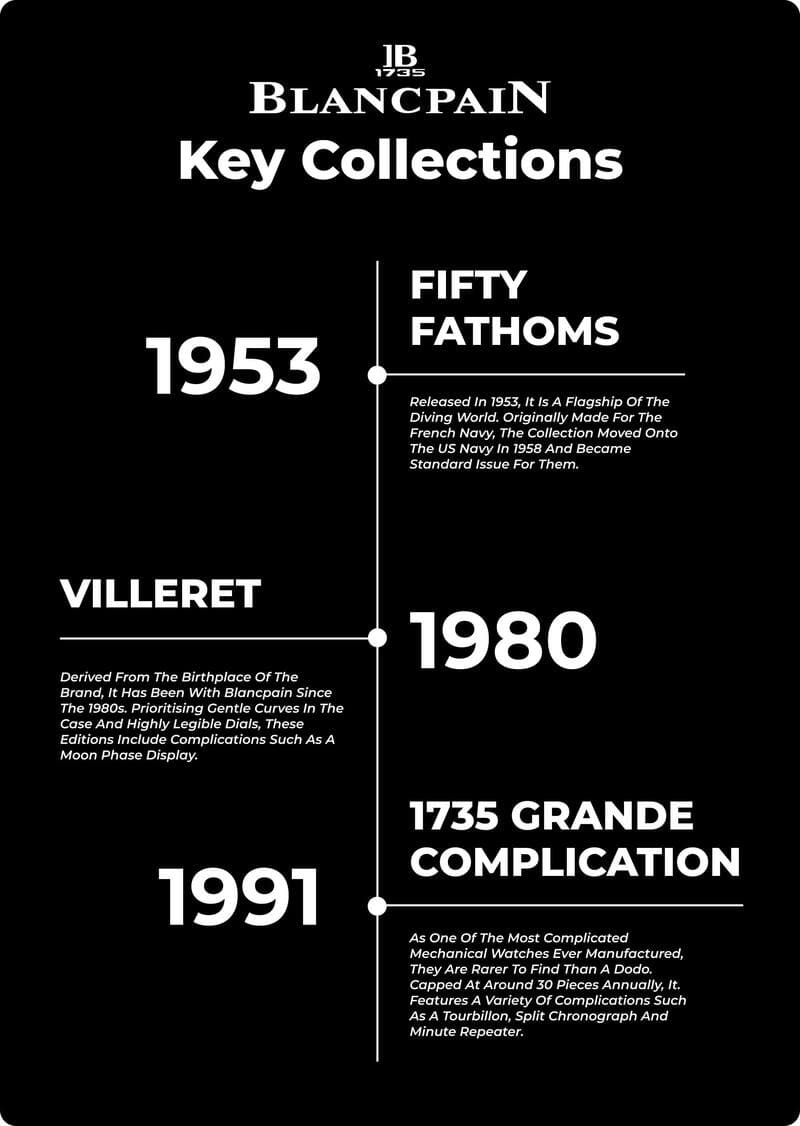 JB
1735
BLANCPAIN
Key Collections

1953

FIFTY FATHOMS

Released In 1953, It Is A Flagship Of The Diving World. Originally Made For The French Navy, The Collection Moved Onto The US Navy In 1958 And Became Standard Issue For Them.

VILLERET

1980

Derived From The Birthplace Of The Brand, It Has Been With Blancpain Since The 1980s. Prioritising Gentle Curves In The Case And Highly Legible Dials, These Editions Include Complications Such As A Moon Phase Display.

1991

1735 GRANDE COMPLICATION

As One Of The Most Complicated Mechanical Watches Ever Manufactured, They Are Rarer To Find Than A Dodo. Capped At Around 30 Pieces Annually, It. Features A Variety Of Complications Such As A Tourbillon, Split Chronograph And Minute Repeater.